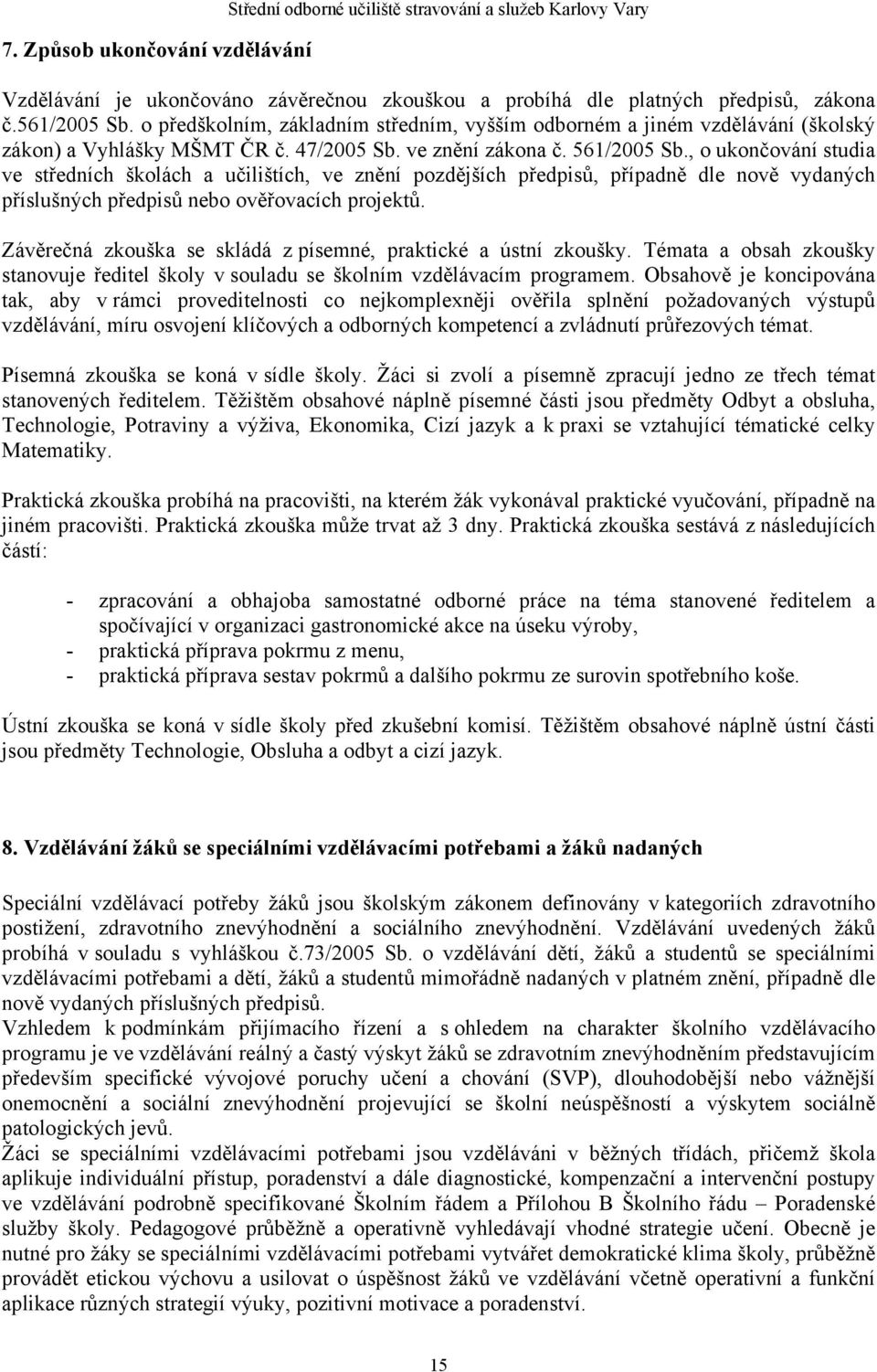 Střední odborné učiliště stravování a služeb Karlovy Vary

7. Způsob ukončování vzdělávání

Vzdělávání je ukončováno závěrečnou zkouškou a probíhá dle platných předpisů, zákona č.561/2005 Sb. o předškolním, základním středním, vyšším odborném a jiném vzdělávání (školský zákon) a Vyhlášky MŠMT ČR č. 47/2005 Sb. ve znění zákona č. 561/2005 Sb., o ukončování studia ve středních školách a učilištích, ve znění pozdějších předpisů, případně dle nově vydaných příslušných předpisů nebo ověřovacích projektů.

Závěrečná zkouška se skládá z písemné, praktické a ústní zkoušky. Témata a obsah zkoušky stanovuje ředitel školy v souladu se školním vzdělávacím programem. Obsahově je koncipována tak, aby v rámci proveditelnosti co nejkomplexněji ověřila splnění požadovaných výstupů vzdělávání, míru osvojení klíčových a odborných kompetencí a zvládnutí průřezových témat.

Písemná zkouška se koná v sídle školy. Žáci si zvolí a písemně zpracují jedno ze třech témat stanovených ředitelem. Těžištěm obsahové náplně písemné části jsou předměty Odbyt a obsluha, Technologie, Potraviny a výživa, Ekonomika, Cizí jazyk a k praxi se vztahující tématické celky Matematiky.

Praktická zkouška probíhá na pracovišti, na kterém žák vykonával praktické vyučování, případně na jiném pracovišti. Praktická zkouška může trvat až 3 dny. Praktická zkouška sestává z následujících částí:

- zpracování a obhajoba samostatné odborné práce na téma stanovené ředitelem a spočívající v organizaci gastronomické akce na úseku výroby,
- praktická příprava pokrmu z menu,
- praktická příprava sestav pokrmů a dalšího pokrmu ze surovin spotřebního koše.

Ústní zkouška se koná v sídle školy před zkušební komisí. Těžištěm obsahové náplně ústní části jsou předměty Technologie, Obsluha a odbyt a cizí jazyk.

8. Vzdělávání žáků se speciálními vzdělávacími potřebami a žáků nadaných

Speciální vzdělávací potřeby žáků jsou školským zákonem definovány v kategoriích zdravotního postižení, zdravotního znevýhodnění a sociálního znevýhodnění. Vzdělávání uvedených žáků probíhá v souladu s vyhláškou č.73/2005 Sb. o vzdělávání dětí, žáků a studentů se speciálními vzdělávacími potřebami a dětí, žáků a studentů mimořádně nadaných v platném znění, případně dle nově vydaných příslušných předpisů.
Vzhledem k podmínkám přijímacího řízení a s ohledem na charakter školního vzdělávacího programu je ve vzdělávání reálný a častý výskyt žáků se zdravotním znevýhodněním představujícím především specifické vývojové poruchy učení a chování (SVP), dlouhodobější nebo vážnější onemocnění a sociální znevýhodnění projevující se školní neúspěšností a výskytem sociálně patologických jevů.
Žáci se speciálními vzdělávacími potřebami jsou vzděláváni v běžných třídách, přičemž škola aplikuje individuální přístup, poradenství a dále diagnostické, kompenzační a intervenční postupy ve vzdělávání podrobně specifikované Školním řádem a Přílohou B Školního řádu – Poradenské služby školy. Pedagogové průběžně a operativně vyhledávají vhodné strategie učení. Obecně je nutné pro žáky se speciálními vzdělávacími potřebami vytvářet demokratické klima školy, průběžně provádět etickou výchovu a usilovat o úspěšnost žáků ve vzdělávání včetně operativní a funkční aplikace různých strategií výuky, pozitivní motivace a poradenství.

15